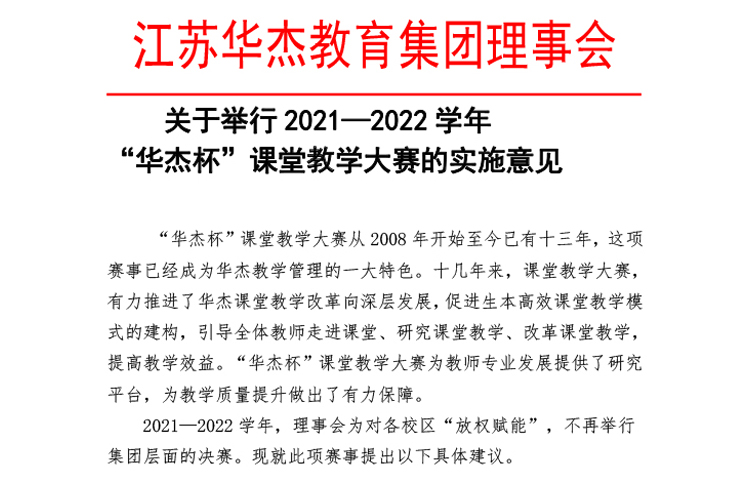 江苏华杰教育集团理事会

关于举行2021—2022学年
“华杰杯”课堂教学大赛的实施意见

“华杰杯”课堂教学大赛从2008年开始至今已有十三年，这项赛事已经成为华杰教学管理的一大特色。十几年来，课堂教学大赛，有力推进了华杰课堂教学改革向深层发展，促进生本高效课堂教学模式的建构，引导全体教师走进课堂、研究课堂教学、改革课堂教学，提高教学效益。“华杰杯”课堂教学大赛为教师专业发展提供了研究平台，为教学质量提升做出了有力保障。

2021—2022学年，理事会为对各校区“放权赋能”，不再举行集团层面的决赛。现就此项赛事提出以下具体建议。